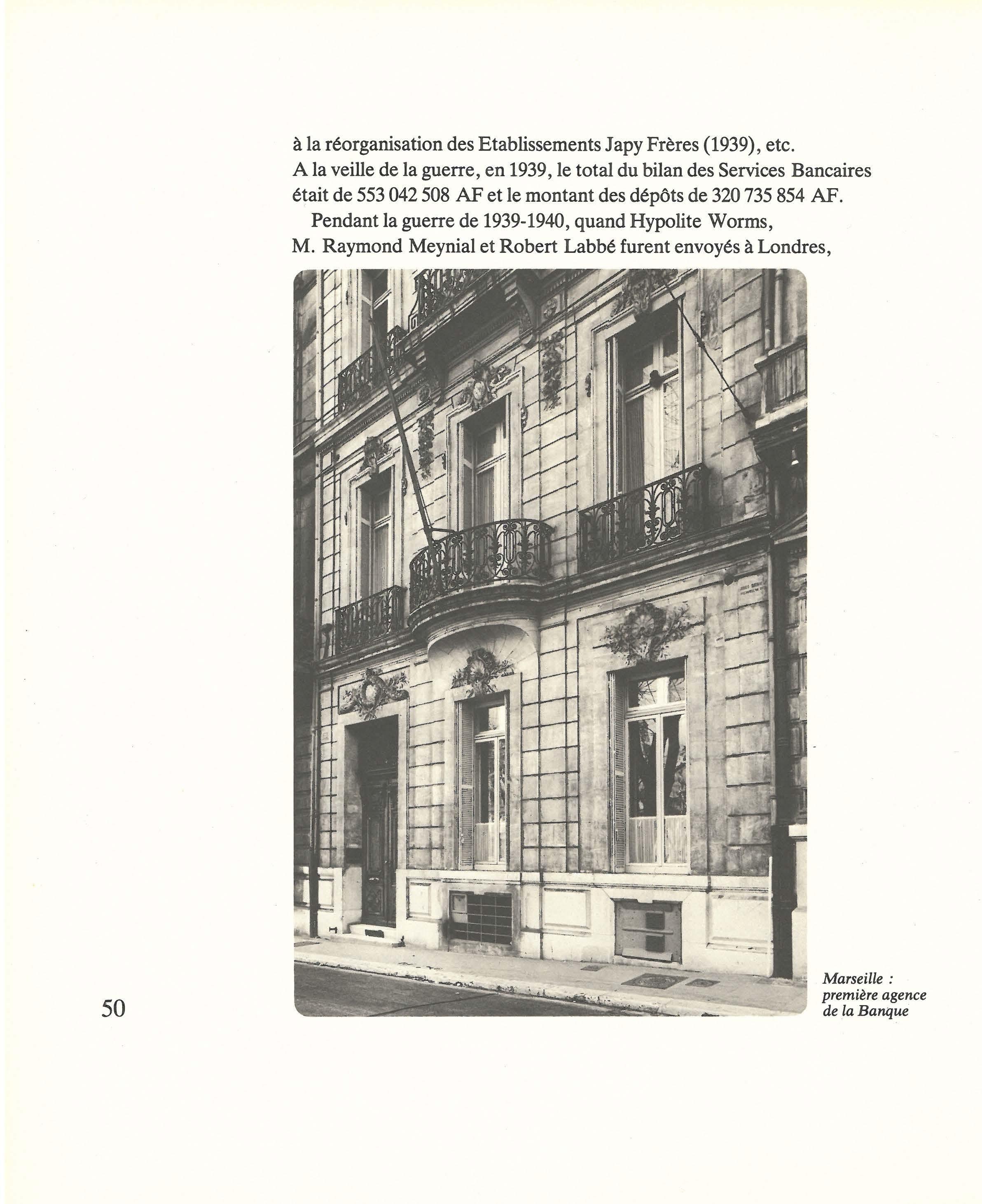 à la réorganisation des Etablissements Japy Frères (1939), etc.
A la veille de la guerre, en 1939, le total du bilan des Services Bancaires était de 553 042 508 AF et le montant des dépôts de 320 735 854 AF.

Pendant la guerre de 1939-1940, quand Hypolite Worms, M. Raymond Meynial et Robert Labbé furent envoyés à Londres,

Marseille : première agence de la Banque

50